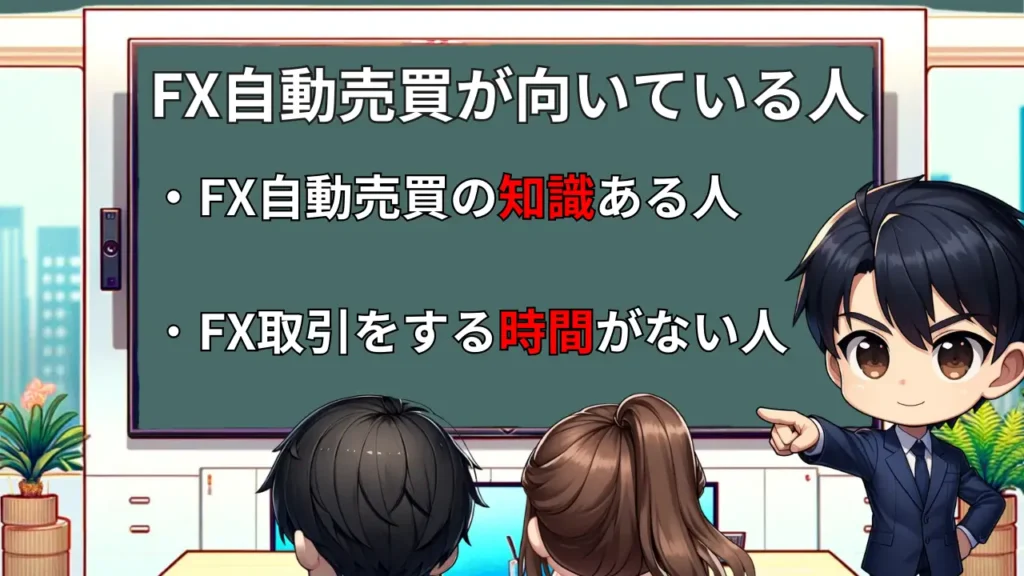 FX自動売買が向いている人

・FX自動売買の知識ある人

・FX取引をする時間がない人